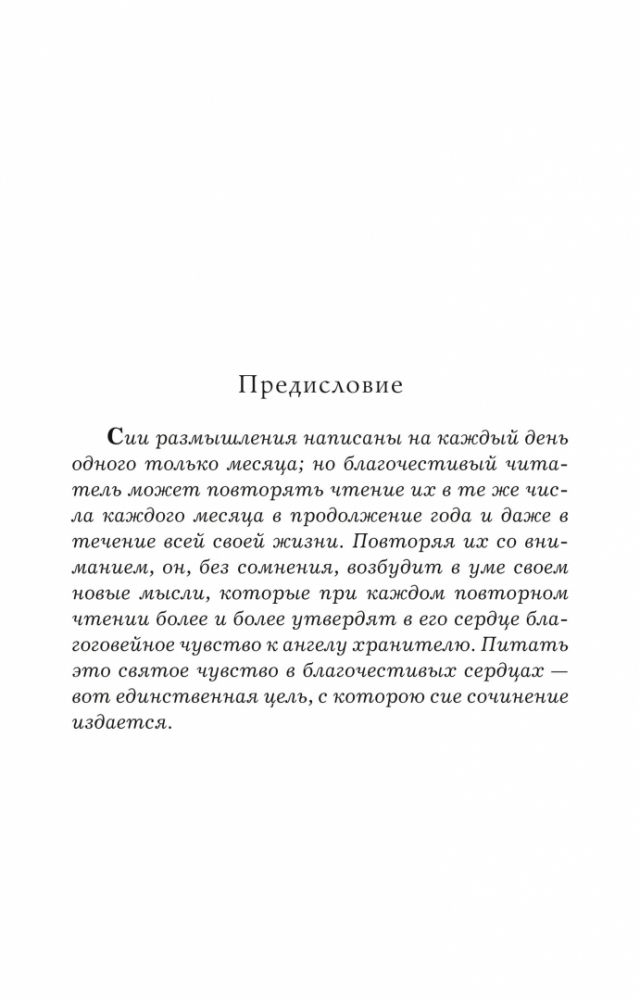 Предисловие

Сии размышления написаны на каждый день одного только месяца; но благочестивый читатель может повторять чтение их в те же числа каждого месяца в продолжение года и даже в течение всей своей жизни. Повторяя их со вниманием, он, без сомнения, возбудит в уме своем новые мысли, которые при каждом повторном чтении более и более утвердят в его сердце благоговейное чувство к ангелу хранителю. Питать это святое чувство в благочестивых сердцах — вот единственная цель, с которою сие сочинение издается.